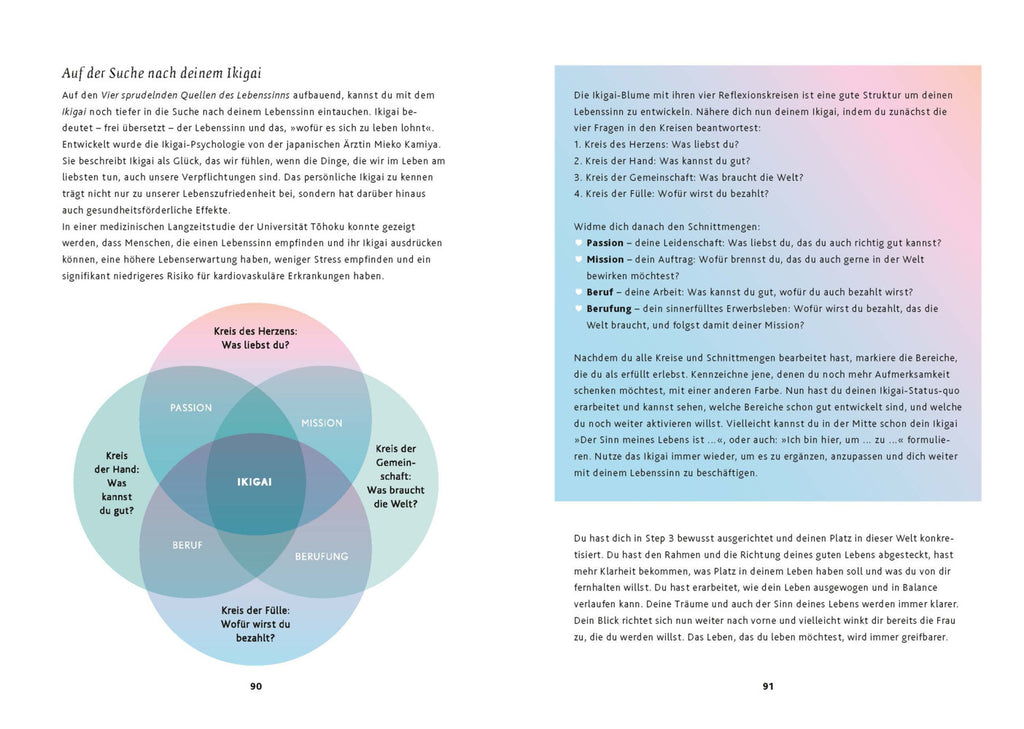 Auf der Suche nach deinem Ikigai

Auf den Vier sprudelnden Quellen des Lebenssinns aufbauend, kannst du mit dem Ikigai noch tiefer in die Suche nach deinem Lebenssinn eintauchen. Ikigai bedeutet – frei übersetzt – der Lebenssinn und das, »wofür es sich zu leben lohnt«. Entwickelt wurde die Ikigai-Psychologie von der japanischen Ärztin Mieko Kamiya. Sie beschreibt Ikigai als Glück, das wir fühlen, wenn die Dinge, die wir im Leben am liebsten tun, auch unsere Verpflichtungen sind. Das persönliche Ikigai zu kennen trägt nicht nur zu unserer Lebenszufriedenheit bei, sondern hat darüber hinaus auch gesundheitsförderliche Effekte.
In einer medizinischen Langzeitstudie der Universität Tōhoku konnte gezeigt werden, dass Menschen, die einen Lebenssinn empfinden und ihr Ikigai ausdrücken können, eine höhere Lebenserwartung haben, weniger Stress empfinden und ein signifikant niedrigeres Risiko für kardiovaskuläre Erkrankungen haben.

Kreis des Herzens: Was liebst du?

PASSION

MISSION

Kreis der Hand: Was kannst du gut?

IKIGAI

Kreis der Gemeinschaft: Was braucht die Welt?

BERUF

BERUFUNG

Kreis der Fülle: Wofür wirst du bezahlt?

90

Die Ikigai-Blume mit ihren vier Reflexionskreisen ist eine gute Struktur um deinen Lebenssinn zu entwickeln. Nähere dich nun deinem Ikigai, indem du zunächst die vier Fragen in den Kreisen beantwortest:
1. Kreis des Herzens: Was liebst du?
2. Kreis der Hand: Was kannst du gut?
3. Kreis der Gemeinschaft: Was braucht die Welt?
4. Kreis der Fülle: Wofür wirst du bezahlt?

Widme dich danach den Schnittmengen:
Passion – deine Leidenschaft: Was liebst du, das du auch richtig gut kannst?
Mission – dein Auftrag: Wofür brennst du, das du auch gerne in der Welt bewirken möchtest?
Beruf – deine Arbeit: Was kannst du gut, wofür du auch bezahlt wirst?
Berufung – dein sinnerfülltes Erwerbsleben: Wofür wirst du bezahlt, das die Welt braucht, und folgst damit deiner Mission?

Nachdem du alle Kreise und Schnittmengen bearbeitet hast, markiere die Bereiche, die du als erfüllt erlebst. Kennzeichne jene, denen du noch mehr Aufmerksamkeit schenken möchtest, mit einer anderen Farbe. Nun hast du deinen Ikigai-Status-quo erarbeitet und kannst sehen, welche Bereiche schon gut entwickelt sind, und welche du noch weiter aktivieren willst. Vielleicht kannst du in der Mitte schon dein Ikigai »Der Sinn meines Lebens ist …«, oder auch: »Ich bin hier, um … zu …« formulieren. Nutze das Ikigai immer wieder, um es zu ergänzen, anzupassen und dich weiter mit deinem Lebenssinn zu beschäftigen.

Du hast dich in Step 3 bewusst ausgerichtet und deinen Platz in dieser Welt konkretisiert. Du hast den Rahmen und die Richtung deines guten Lebens abgesteckt, hast mehr Klarheit bekommen, was Platz in deinem Leben haben soll und was du von dir fernhalten willst. Du hast erarbeitet, wie dein Leben ausgewogen und in Balance verlaufen kann. Deine Träume und auch der Sinn deines Lebens werden immer klarer. Dein Blick richtet sich nun weiter nach vorne und vielleicht winkt dir bereits die Frau zu, die du werden willst. Das Leben, das du leben möchtest, wird immer greifbarer.

91